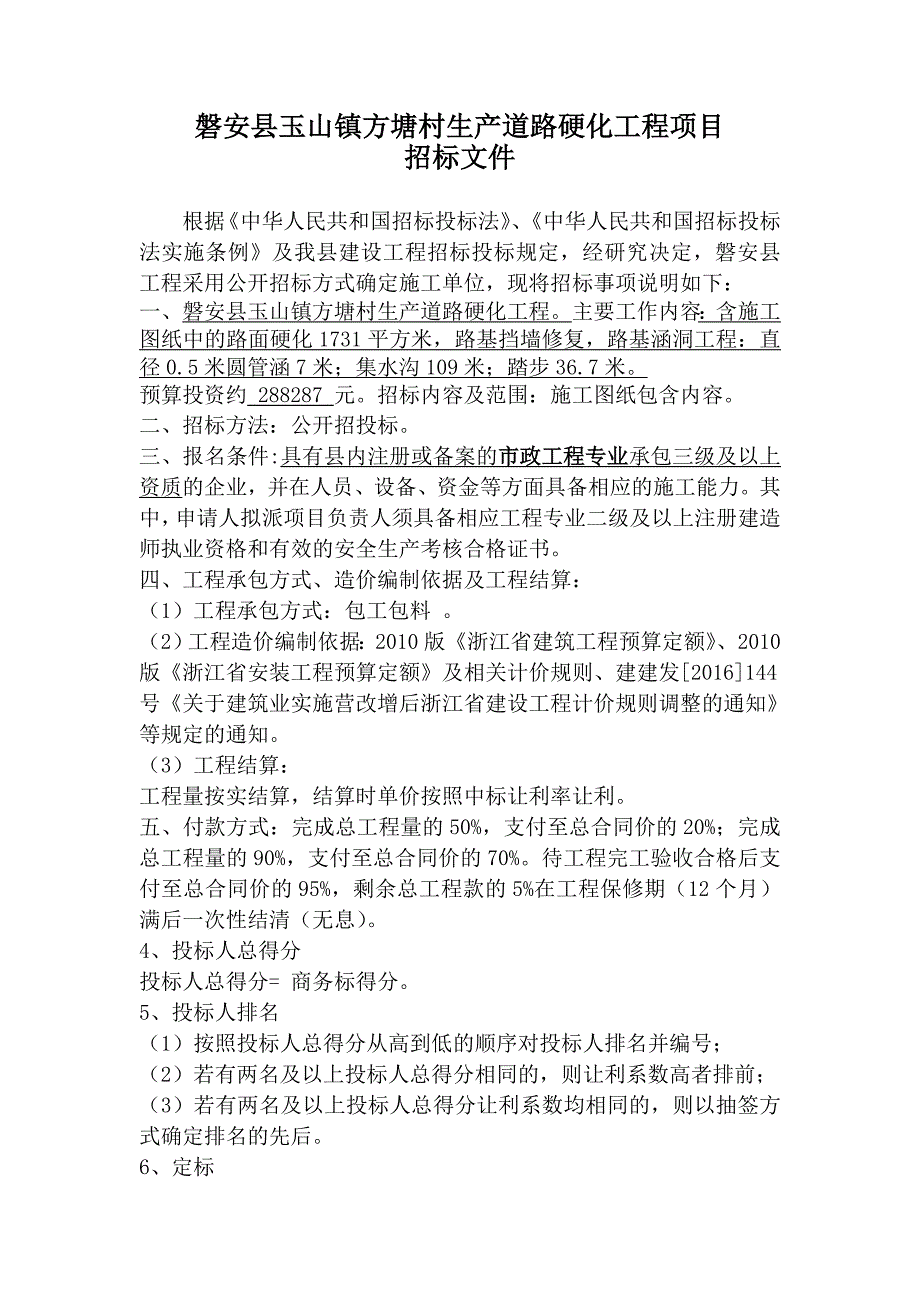 磐安县玉山镇方塘村生产道路硬化工程项目
招标文件

根据《中华人民共和国招标投标法》、《中华人民共和国招标投标法实施条例》及我县建设工程招标投标规定，经研究决定，磐安县工程采用公开招标方式确定施工单位，现将招标事项说明如下：

一、磐安县玉山镇方塘村生产道路硬化工程。主要工作内容：含施工图纸中的路面硬化 1731 平方米，路基挡墙修复，路基涵洞工程：直径 0.5 米圆管涵 7 米；集水沟 109 米；踏步 36.7 米。

预算投资约 288287 元。招标内容及范围：施工图纸包含内容。

二、招标方法：公开招投标。

三、报名条件：具有县内注册或备案的市政工程专业承包三级及以上资质的企业，并在人员、设备、资金等方面具备相应的施工能力。其中，申请人拟派项目负责人须具备相应工程专业二级及以上注册建造师执业资格和有效的安全生产考核合格证书。

四、工程承包方式、造价编制依据及工程结算：

（1）工程承包方式：包工包料 。

（2）工程造价编制依据：2010 版《浙江省建筑工程预算定额》、2010 版《浙江省安装工程预算定额》及相关计价规则、建建发[2016]144 号《关于建筑业实施营改增后浙江省建设工程计价规则调整的通知》等规定的通知。

（3）工程结算：

工程量按实结算，结算时单价按照中标让利率让利。

五、付款方式：完成总工程量的 50%，支付至总合同价的 20%；完成总工程量的 90%，支付至总合同价的 70%。待工程完工验收合格后支付至总合同价的 95%，剩余总工程款的 5%在工程保修期（12 个月）满后一次性结清（无息）。

4、投标人总得分

投标人总得分= 商务标得分。

5、投标人排名

（1）按照投标人总得分从高到低的顺序对投标人排名并编号；

（2）若有两名及以上投标人总得分相同的，则让利系数高者排前；

（3）若有两名及以上投标人总得分让利系数均相同的，则以抽签方式确定排名的先后。

6、定标